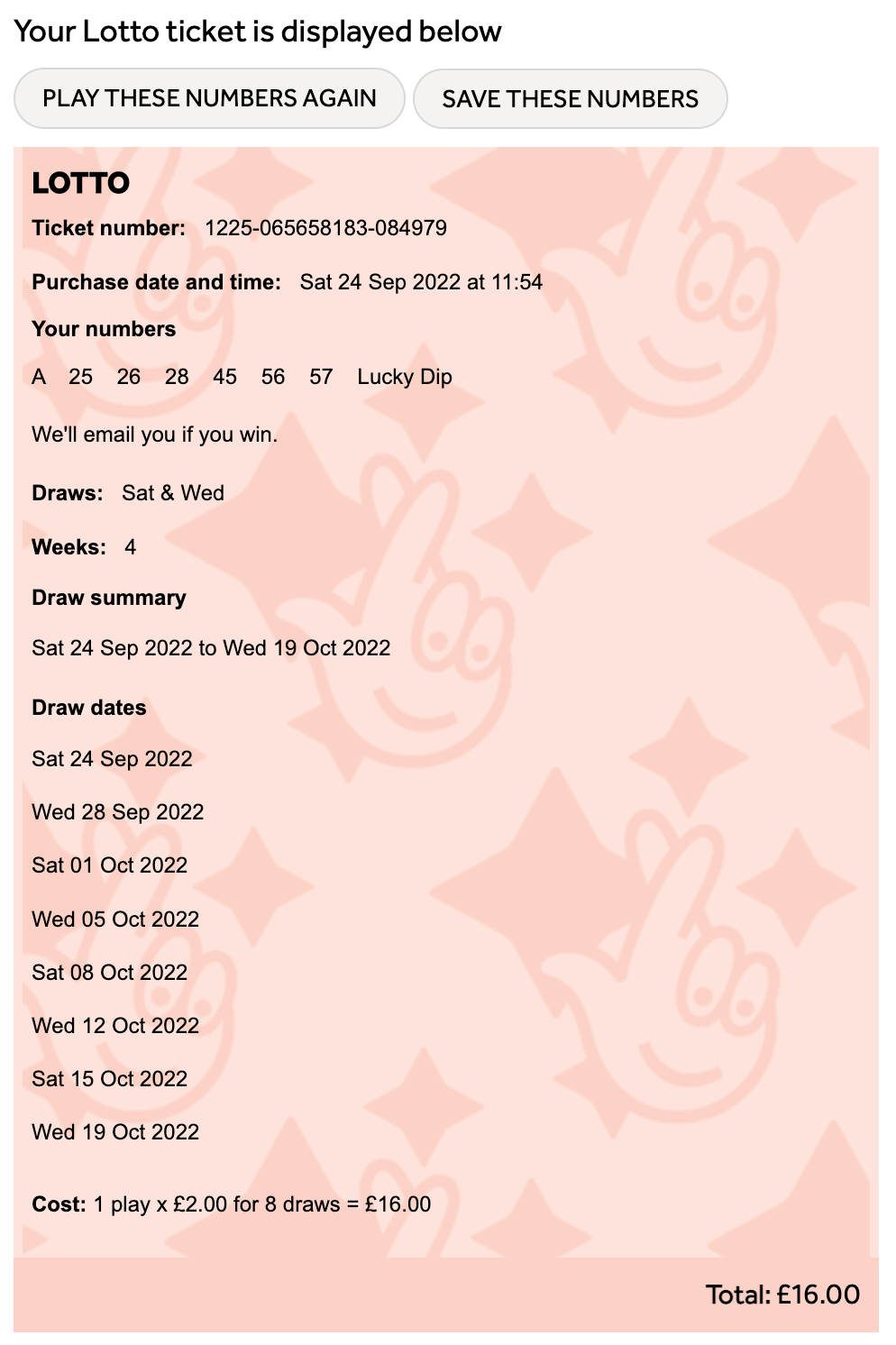 Your Lotto ticket is displayed below

PLAY THESE NUMBERS AGAIN

SAVE THESE NUMBERS

LOTTO

Ticket number: 1225-065658183-084979

Purchase date and time: Sat 24 Sep 2022 at 11:54

Your numbers

A 25 26 28 45 56 57 Lucky Dip

We'll email you if you win.

Draws: Sat & Wed

Weeks: 4

Draw summary

Sat 24 Sep 2022 to Wed 19 Oct 2022

Draw dates

Sat 24 Sep 2022

Wed 28 Sep 2022

Sat 01 Oct 2022

Wed 05 Oct 2022

Sat 08 Oct 2022

Wed 12 Oct 2022

Sat 15 Oct 2022

Wed 19 Oct 2022

Cost: 1 play x £2.00 for 8 draws = £16.00

Total: £16.00